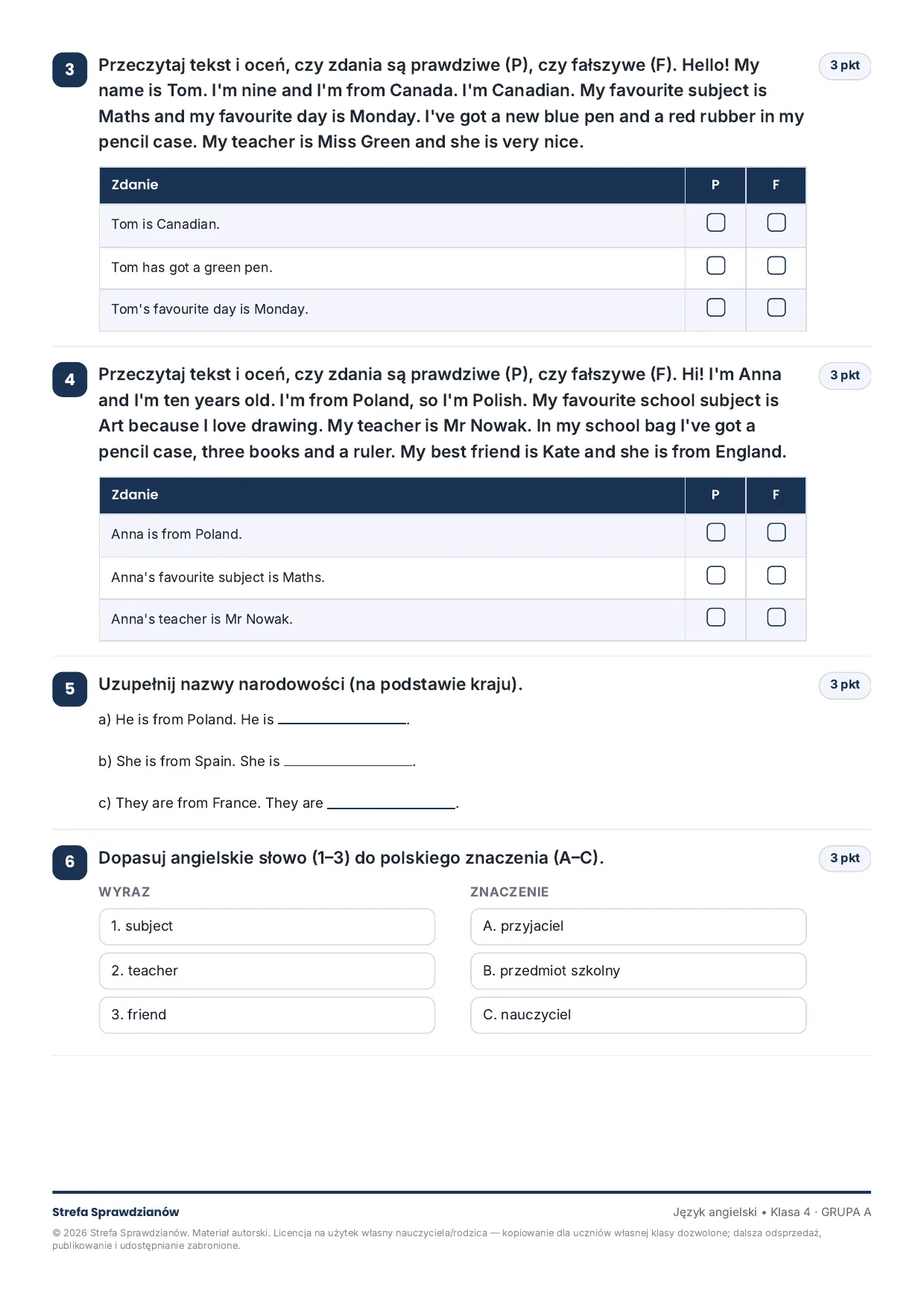 3 Przeczytaj tekst i oceń, czy zdania są prawdziwe (P), czy fałszywe (F). Hello! My name is Tom. I'm nine and I'm from Canada. I'm Canadian. My favourite subject is Maths and my favourite day is Monday. I've got a new blue pen and a red rubber in my pencil case. My teacher is Miss Green and she is very nice.

3 pkt

| Zdanie | P | F |
|---|---|---|
| Tom is Canadian. | ☐ | ☐ |
| Tom has got a green pen. | ☐ | ☐ |
| Tom's favourite day is Monday. | ☐ | ☐ |

4 Przeczytaj tekst i oceń, czy zdania są prawdziwe (P), czy fałszywe (F). Hi! I'm Anna and I'm ten years old. I'm from Poland, so I'm Polish. My favourite school subject is Art because I love drawing. My teacher is Mr Nowak. In my school bag I've got a pencil case, three books and a ruler. My best friend is Kate and she is from England.

3 pkt

| Zdanie | P | F |
|---|---|---|
| Anna is from Poland. | ☐ | ☐ |
| Anna's favourite subject is Maths. | ☐ | ☐ |
| Anna's teacher is Mr Nowak. | ☐ | ☐ |

5 Uzupełnij nazwy narodowości (na podstawie kraju).

3 pkt

a) He is from Poland. He is ____.

b) She is from Spain. She is ____.

c) They are from France. They are ____.

6 Dopasuj angielskie słowo (1–3) do polskiego znaczenia (A–C).

3 pkt

WYRAZ
1. subject
2. teacher
3. friend

ZNACZENIE
A. przyjaciel
B. przedmiot szkolny
C. nauczyciel

Strefa Sprawdzianów
Język angielski • Klasa 4 · GRUPA A

© 2026 Strefa Sprawdzianów. Materiał autorski. Licencja na użytek własny nauczyciela/rodzica — kopiowanie dla uczniów własnej klasy dozwolone; dalsza odsprzedaż, publikowanie i udostępnianie zabronione.